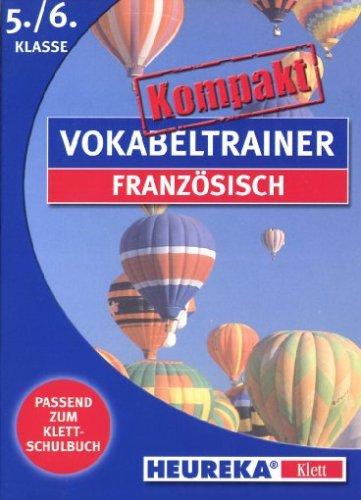 5./6.
KLASSE

Kompakt

VOKABELTRAINER
FRANZÖSISCH

PASSEND ZUM KLETT-SCHULBUCH

HEUREKA® Klett